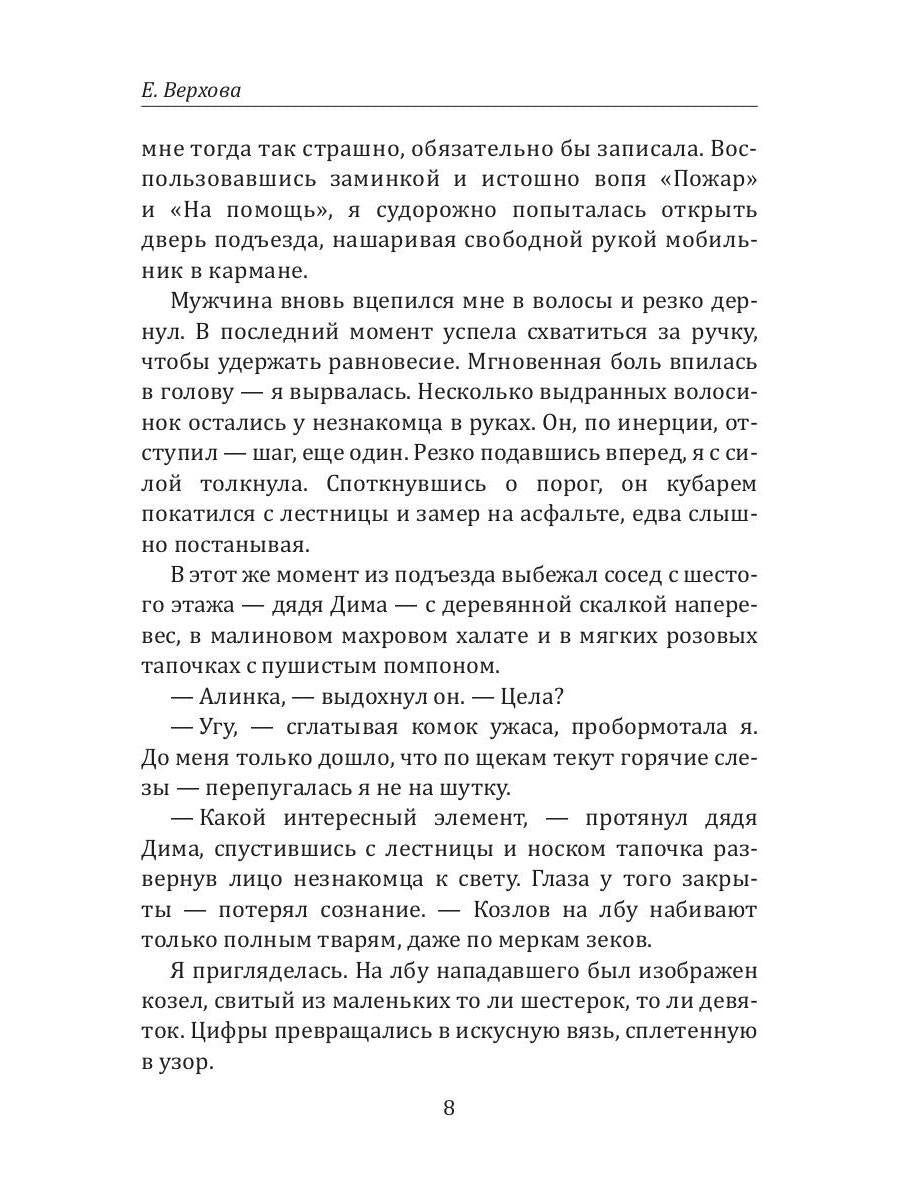 Е. Верхова

мне тогда так страшно, обязательно бы записала. Воспользовавшись заминкой и истошно вопя «Пожар» и «На помощь», я судорожно попыталась открыть дверь подъезда, нашаривая свободной рукой мобильник в кармане.

Мужчина вновь вцепился мне в волосы и резко дернул. В последний момент успела схватиться за ручку, чтобы удержать равновесие. Мгновенная боль впилась в голову — я вырвалась. Несколько выдранных волосинок остались у незнакомца в руках. Он, по инерции, отступил — шаг, еще один. Резко подавшись вперед, я с силой толкнула. Споткнувшись о порог, он кубарем покатился с лестницы и замер на асфальте, едва слышно постанывая.

В этот же момент из подъезда выбежал сосед с шестого этажа — дядя Дима — с деревянной скалкой наперевес, в малиновом махровом халате и в мягких розовых тапочках с пушистым помпоном.

— Алинка, — выдохнул он. — Цела?

— Угу, — сглатывая комок ужаса, пробормотала я. До меня только дошло, что по щекам текут горячие слезы — перепугалась я не на шутку.

— Какой интересный элемент, — протянул дядя Дима, спустившись с лестницы и носком тапочка развернув лицо незнакомца к свету. Глаза у того закрыты — потерял сознание. — Козлов на лбу набивают только полным тварям, даже по меркам зеков.

Я пригляделась. На лбу нападавшего был изображен козел, свитый из маленьких то ли шестерок, то ли девяток. Цифры превращались в искусную вязь, сплетенную в узор.

8